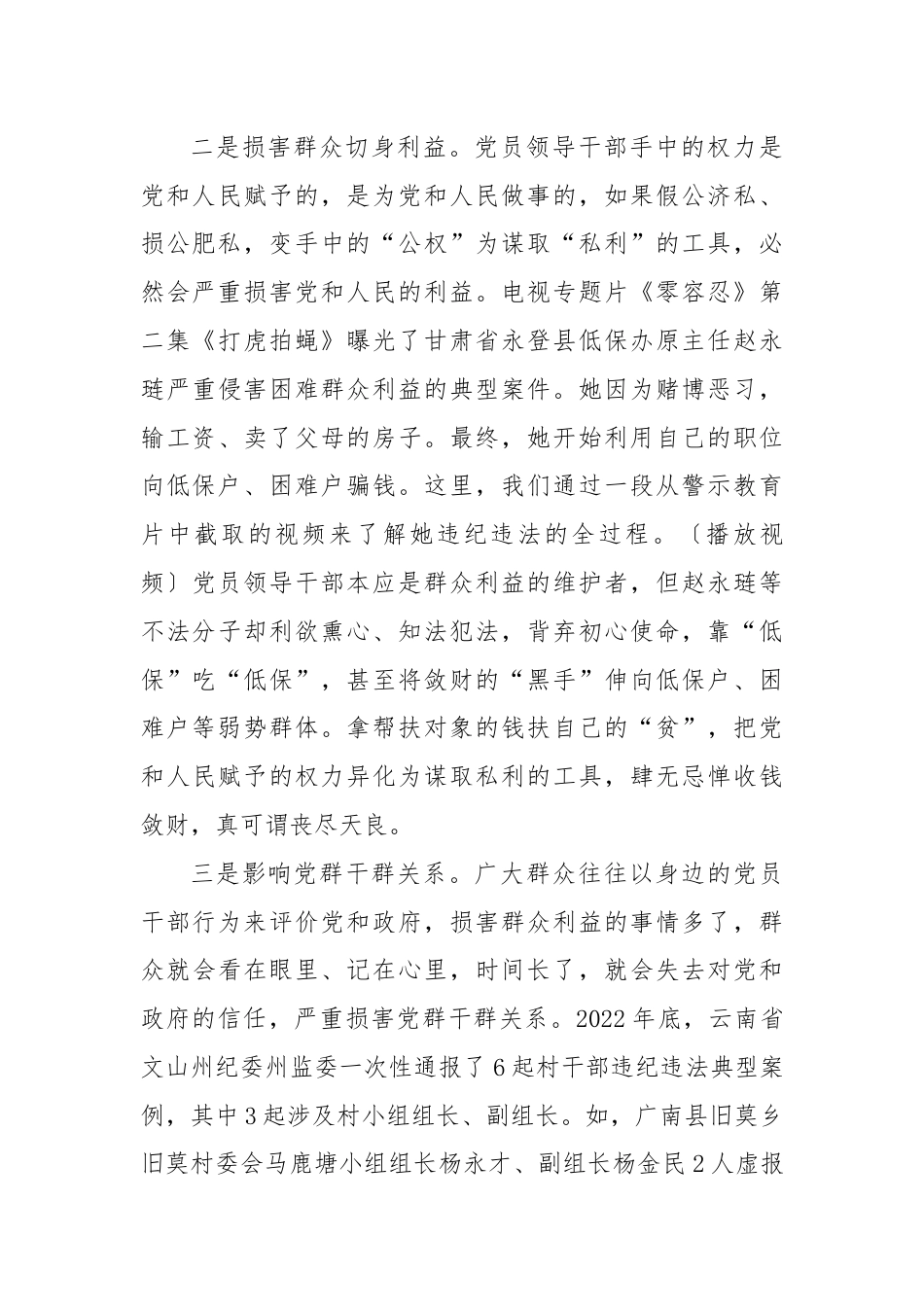 二是损害群众切身利益。党员领导干部手中的权力是党和人民赋予的，是为党和人民做事的，如果假公济私、损公肥私，变手中的“公权”为谋取“私利”的工具，必然会严重损害党和人民的利益。电视专题片《零容忍》第二集《打虎拍蝇》曝光了甘肃省永登县低保办原主任赵永琏严重侵害困难群众利益的典型案件。她因为赌博恶习，输工资、卖了父母的房子。最终，她开始利用自己的职位向低保户、困难户骗钱。这里，我们通过一段从警示教育片中截取的视频来了解她违纪违法的全过程。〔播放视频〕党员领导干部本应是群众利益的维护者，但赵永琏等不法分子却利欲熏心、知法犯法，背弃初心使命，靠“低保”吃“低保”，甚至将敛财的“黑手”伸向低保户、困难户等弱势群体。拿帮扶对象的钱扶自己的“贫”，把党和人民赋予的权力异化为谋取私利的工具，肆无忌惮收钱敛财，真可谓丧尽天良。

三是影响党群干群关系。广大群众往往以身边的党员干部行为来评价党和政府，损害群众利益的事情多了，群众就会看在眼里、记在心里，时间长了，就会失去对党和政府的信任，严重损害党群干群关系。2022年底，云南省文山州纪委州监委一次性通报了6起村干部违纪违法典型案例，其中3起涉及村小组组长、副组长。如，广南县旧莫乡旧莫村委会马鹿塘小组组长杨永才、副组长杨金民2人虚报